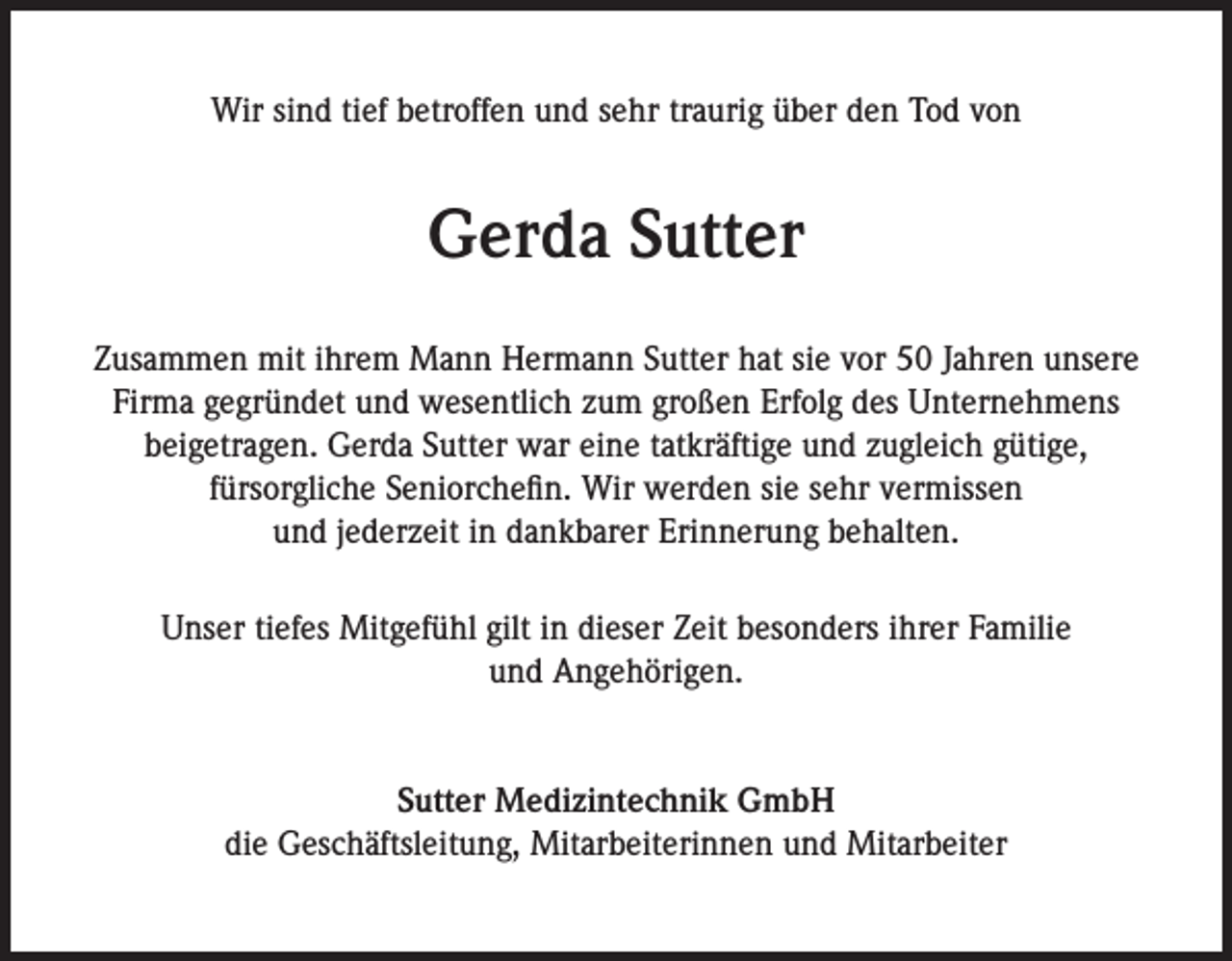 Wir sind tief betroffen und sehr traurig über den Tod von

Gerda Sutter

Zusammen mit ihrem Mann Hermann Sutter hat sie vor 50 Jahren unsere Firma gegründet und wesentlich zum großen Erfolg des Unternehmens beigetragen. Gerda Sutter war eine tatkräftige und zugleich gütige, fürsorgliche Seniorchefin. Wir werden sie sehr vermissen und jederzeit in dankbarer Erinnerung behalten.

Unser tiefes Mitgefühl gilt in dieser Zeit besonders ihrer Familie und Angehörigen.

Sutter Medizintechnik GmbH
die Geschäftsleitung, Mitarbeiterinnen und Mitarbeiter